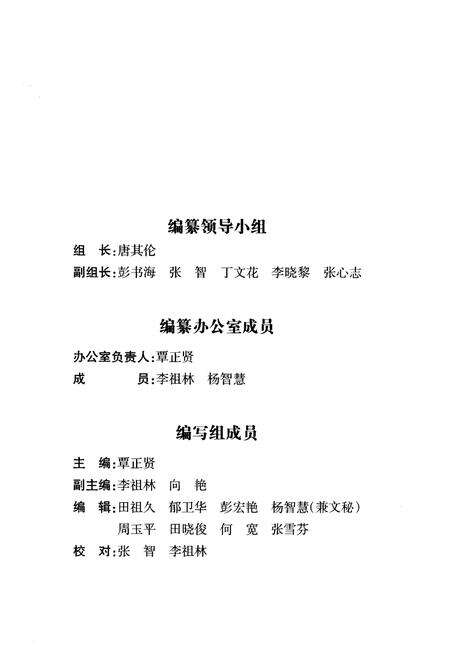 编纂领导小组

组　长:唐其伦

副组长:彭书海　张　智　丁文花　李晓黎　张心志

编纂办公室成员

办公室负责人:覃正贤

成　　　员:李祖林　杨智慧

编写组成员

主　编:覃正贤

副主编:李祖林　向　艳

编　辑:田祖久　郁卫华　彭宏艳　杨智慧(兼文秘)
周玉平　田晓俊　何　宽　张雪芬

校　对:张　智　李祖林